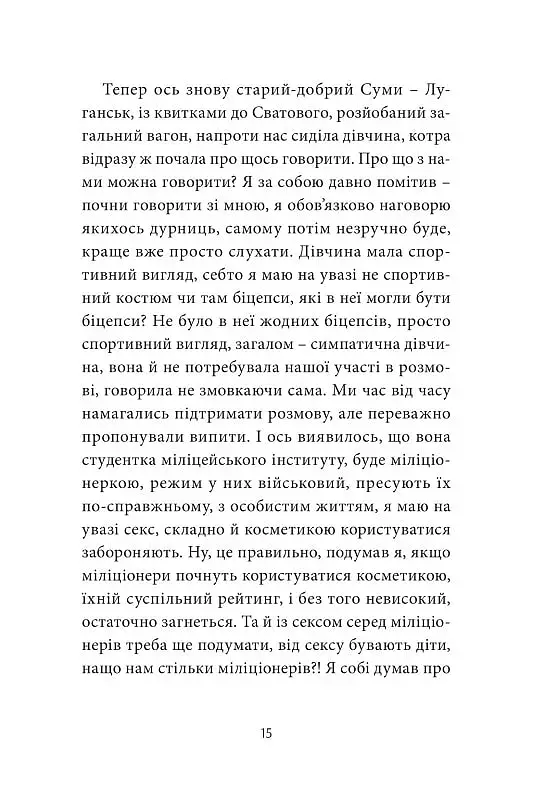 Тепер ось знову старий-добрий Суми – Луганськ, із квитками до Сватового, розйобаний загальний вагон, напроти нас сиділа дівчина, котра відразу ж почала про щось говорити. Про що з нами можна говорити? Я за собою давно помітив – почни говорити зі мною, я обов'язково наговорю якихось дурниць, самому потім незручно буде, краще вже просто слухати. Дівчина мала спортивний вигляд, себто я маю на увазі не спортивний костюм чи там біцепси, які в неї могли бути біцепси? Не було в неї жодних біцепсів, просто спортивний вигляд, загалом – симпатична дівчина, вона й не потребувала нашої участі в розмові, говорила не змовкаючи сама. Ми час від часу намагались підтримати розмову, але переважно пропонували випити. І ось виявилось, що вона студентка міліцейського інституту, буде міліціонеркою, режим у них військовий, пресують їх по-справжньому, з особистим життям, я маю на увазі секс, складно й косметикою користуватися забороняють. Ну, це правильно, подумав я, якщо міліціонери почнуть користуватися косметикою, їхній суспільний рейтинг, і без того невисокий, остаточно загнеться. Та й із сексом серед міліціонерів треба ще подумати, від сексу бувають діти, нащо нам стільки міліціонерів?! Я собі думав про

15